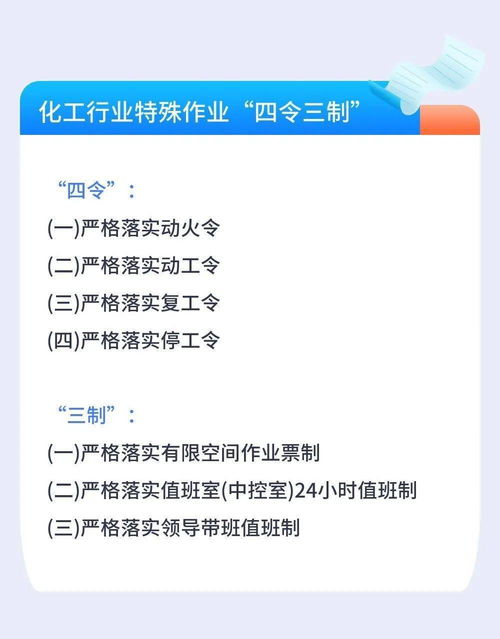 化工行业特殊作业“四令三制”

“四令”：
(一)严格落实动火令
(二)严格落实动工令
(三)严格落实复工令
(四)严格落实停工令

“三制”：
(一)严格落实有限空间作业票制
(二)严格落实值班室(中控室)24小时值班制
(三)严格落实领导带班值班制